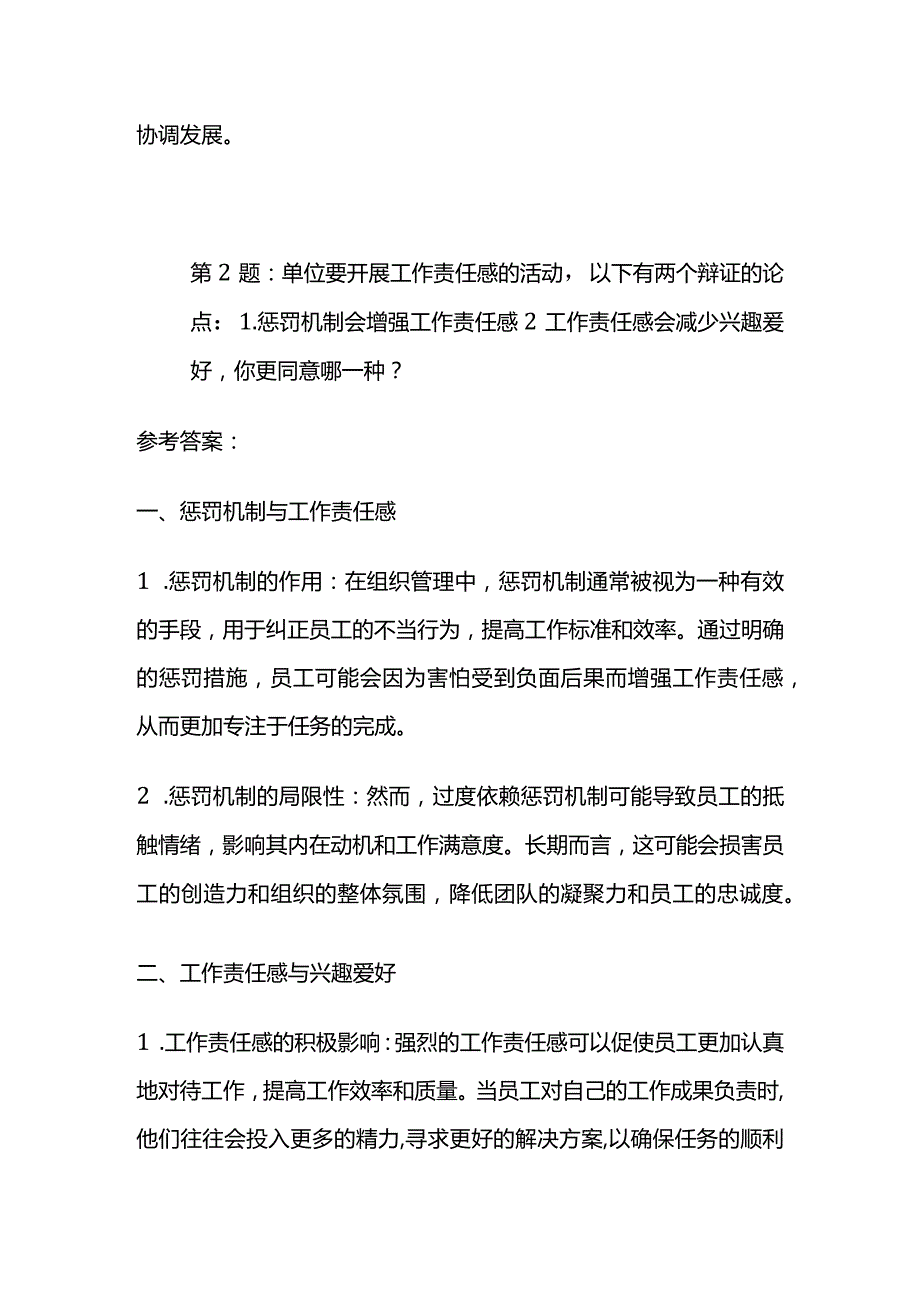 协调发展。

第2题：单位要开展工作责任感的活动，以下有两个辩证的论点：1.惩罚机制会增强工作责任感2工作责任感会减少兴趣爱好，你更同意哪一种？

参考答案：

一、惩罚机制与工作责任感

1.惩罚机制的作用：在组织管理中，惩罚机制通常被视为一种有效的手段，用于纠正员工的不当行为，提高工作标准和效率。通过明确的惩罚措施，员工可能会因为害怕受到负面后果而增强工作责任感，从而更加专注于任务的完成。

2.惩罚机制的局限性：然而，过度依赖惩罚机制可能导致员工的抵触情绪，影响其内在动机和工作满意度。长期而言，这可能会损害员工的创造力和组织的整体氛围，降低团队的凝聚力和员工的忠诚度。

二、工作责任感与兴趣爱好

1.工作责任感的积极影响：强烈的工作责任感可以促使员工更加认真地对待工作，提高工作效率和质量。当员工对自己的工作成果负责时，他们往往会投入更多的精力,寻求更好的解决方案,以确保任务的顺利